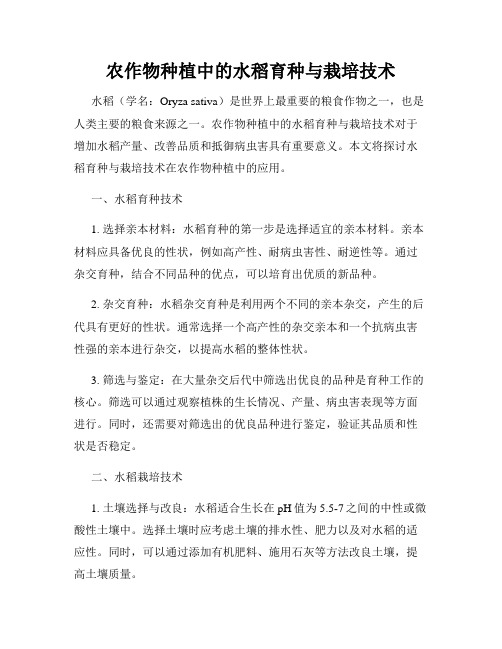 农作物种植中的水稻育种与栽培技术

水稻（学名：Oryza sativa）是世界上最重要的粮食作物之一，也是人类主要的粮食来源之一。农作物种植中的水稻育种与栽培技术对于增加水稻产量、改善品质和抵御病虫害具有重要意义。本文将探讨水稻育种与栽培技术在农作物种植中的应用。

一、水稻育种技术

1. 选择亲本材料：水稻育种的第一步是选择适宜的亲本材料。亲本材料应具备优良的性状，例如高产性、耐病虫害性、耐逆性等。通过杂交育种，结合不同品种的优点，可以培育出优质的新品种。

2. 杂交育种：水稻杂交育种是利用两个不同的亲本杂交，产生的后代具有更好的性状。通常选择一个高产性的杂交亲本和一个抗病虫害性强的亲本进行杂交，以提高水稻的整体性状。

3. 筛选与鉴定：在大量杂交后代中筛选出优良的品种是育种工作的核心。筛选可以通过观察植株的生长情况、产量、病虫害表现等方面进行。同时，还需要对筛选出的优良品种进行鉴定，验证其品质和性状是否稳定。

二、水稻栽培技术

1. 土壤选择与改良：水稻适合生长在pH值为5.5-7之间的中性或微酸性土壤中。选择土壤时应考虑土壤的排水性、肥力以及对水稻的适应性。同时，可以通过添加有机肥料、施用石灰等方法改良土壤，提高土壤质量。